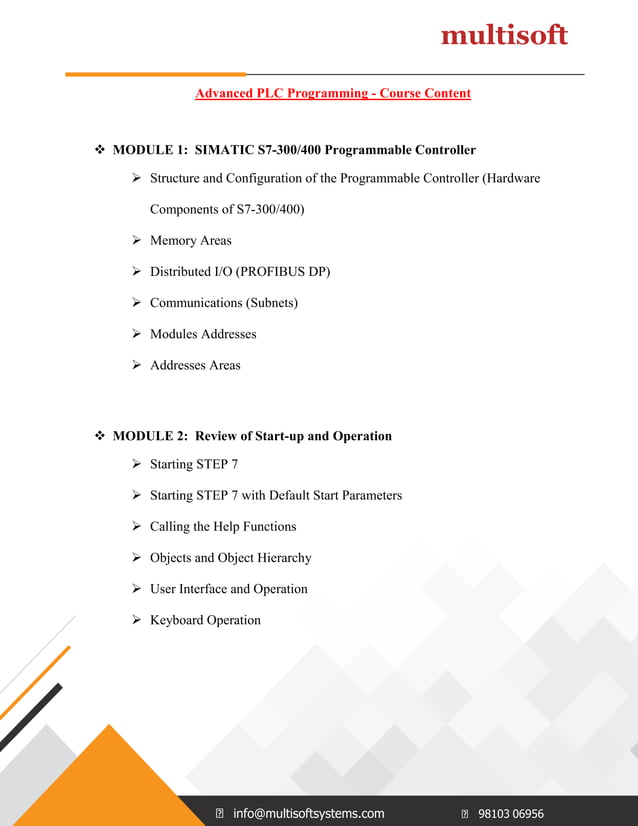 multisoft

Advanced PLC Programming - Course Content

❖ MODULE 1: SIMATIC S7-300/400 Programmable Controller

➢ Structure and Configuration of the Programmable Controller (Hardware Components of S7-300/400)

➢ Memory Areas

➢ Distributed I/O (PROFIBUS DP)

➢ Communications (Subnets)

➢ Modules Addresses

➢ Addresses Areas

❖ MODULE 2: Review of Start-up and Operation

➢ Starting STEP 7

➢ Starting STEP 7 with Default Start Parameters

➢ Calling the Help Functions

➢ Objects and Object Hierarchy

➢ User Interface and Operation

➢ Keyboard Operation

info@multisoftsystems.com 98103 06956